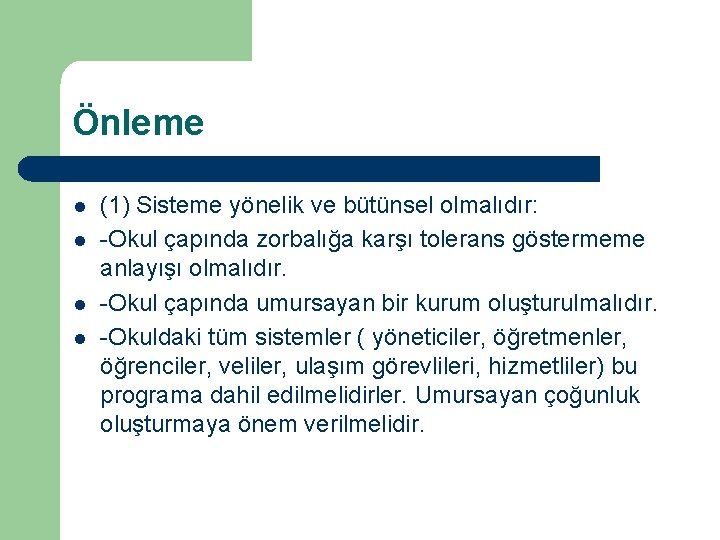 Önleme

- (1) Sisteme yönelik ve bütünsel olmalıdır:
- -Okul çapında zorbalığa karşı tolerans göstermeme anlayışı olmalıdır.
- -Okul çapında umursayan bir kurum oluşturulmalıdır.
- -Okuldaki tüm sistemler ( yöneticiler, öğretmenler, öğrenciler, veliler, ulaşım görevlileri, hizmetliler) bu programa dahil edilmelidirler. Umursayan çoğunluk oluşturmaya önem verilmelidir.